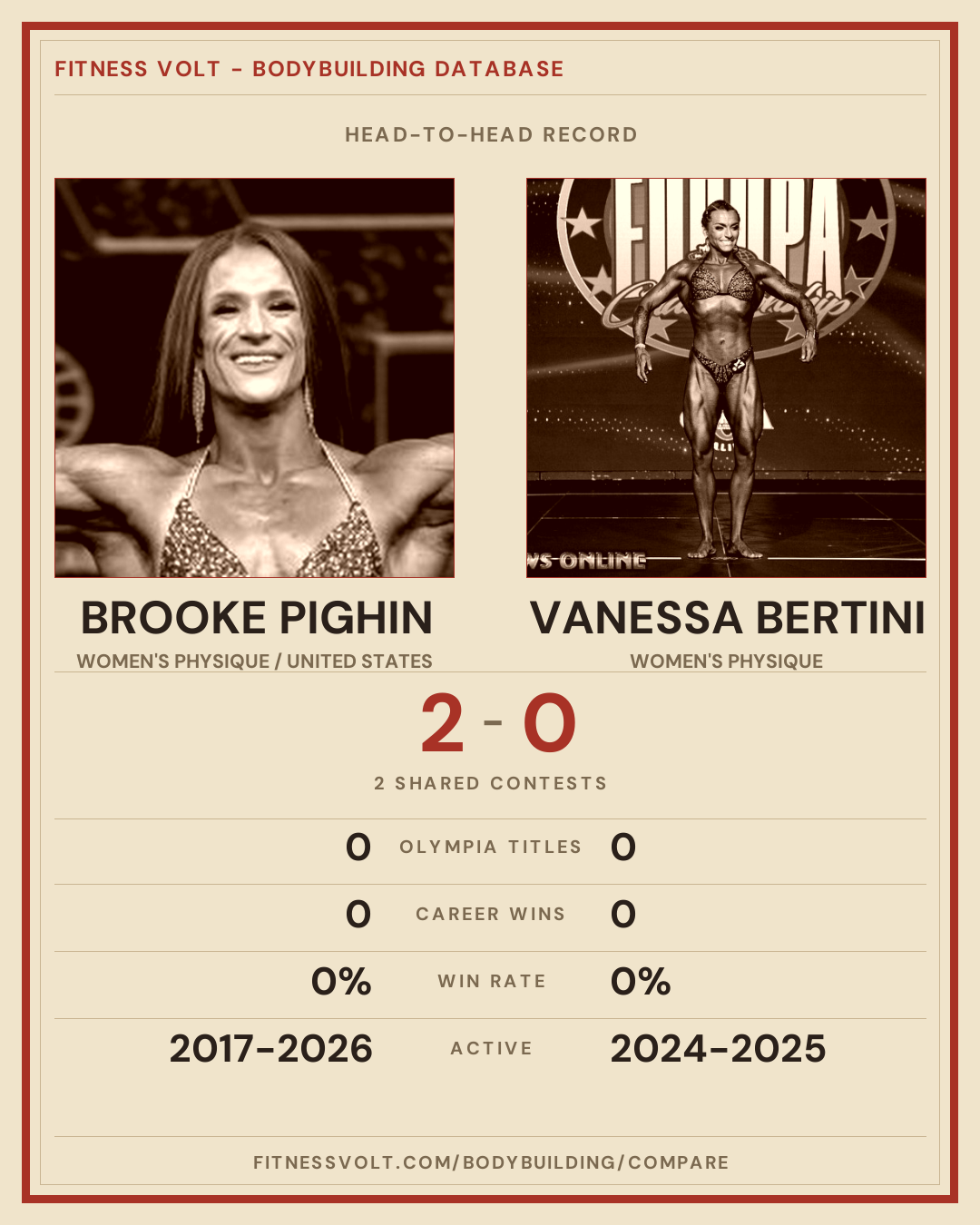 FITNESS VOLT - BODYBUILDING DATABASE

HEAD-TO-HEAD RECORD

BROOKE PIGHIN
WOMEN'S PHYSIQUE / UNITED STATES

VANESSA BERTINI
WOMEN'S PHYSIQUE

2 - 0

2 SHARED CONTESTS

0 OLYMPIA TITLES 0

0 CAREER WINS 0

0% WIN RATE 0%

2017-2026 ACTIVE 2024-2025

FITNESSVOLT.COM/BODYBUILDING/COMPARE